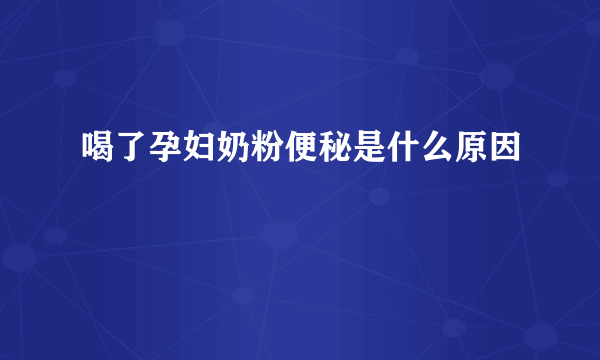 喝了孕妇奶粉便秘是什么原因